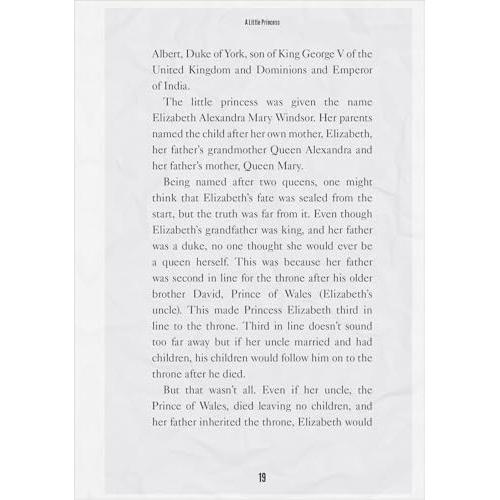 A Little Princess

Albert, Duke of York, son of King George V of the United Kingdom and Dominions and Emperor of India.

The little princess was given the name Elizabeth Alexandra Mary Windsor. Her parents named the child after her own mother, Elizabeth, her father's grandmother Queen Alexandra and her father's mother, Queen Mary.

Being named after two queens, one might think that Elizabeth's fate was sealed from the start, but the truth was far from it. Even though Elizabeth's grandfather was king, and her father was a duke, no one thought she would ever be a queen herself. This was because her father was second in line for the throne after his older brother David, Prince of Wales (Elizabeth's uncle). This made Princess Elizabeth third in line to the throne. Third in line doesn't sound too far away but if her uncle married and had children, his children would follow him on to the throne after he died.

But that wasn't all. Even if her uncle, the Prince of Wales, died leaving no children, and her father inherited the throne, Elizabeth would

19